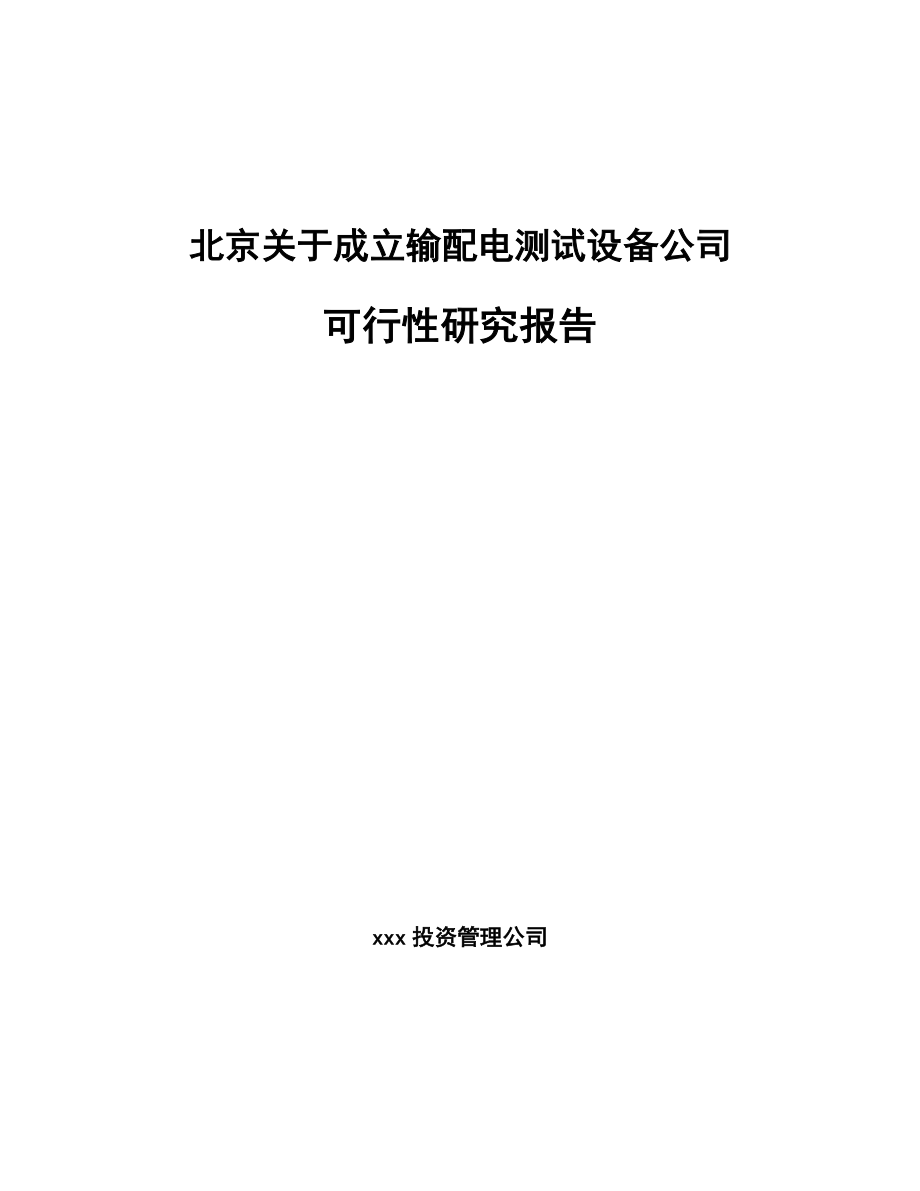 北京关于成立输配电测试设备公司

可行性研究报告

xxx 投资管理公司